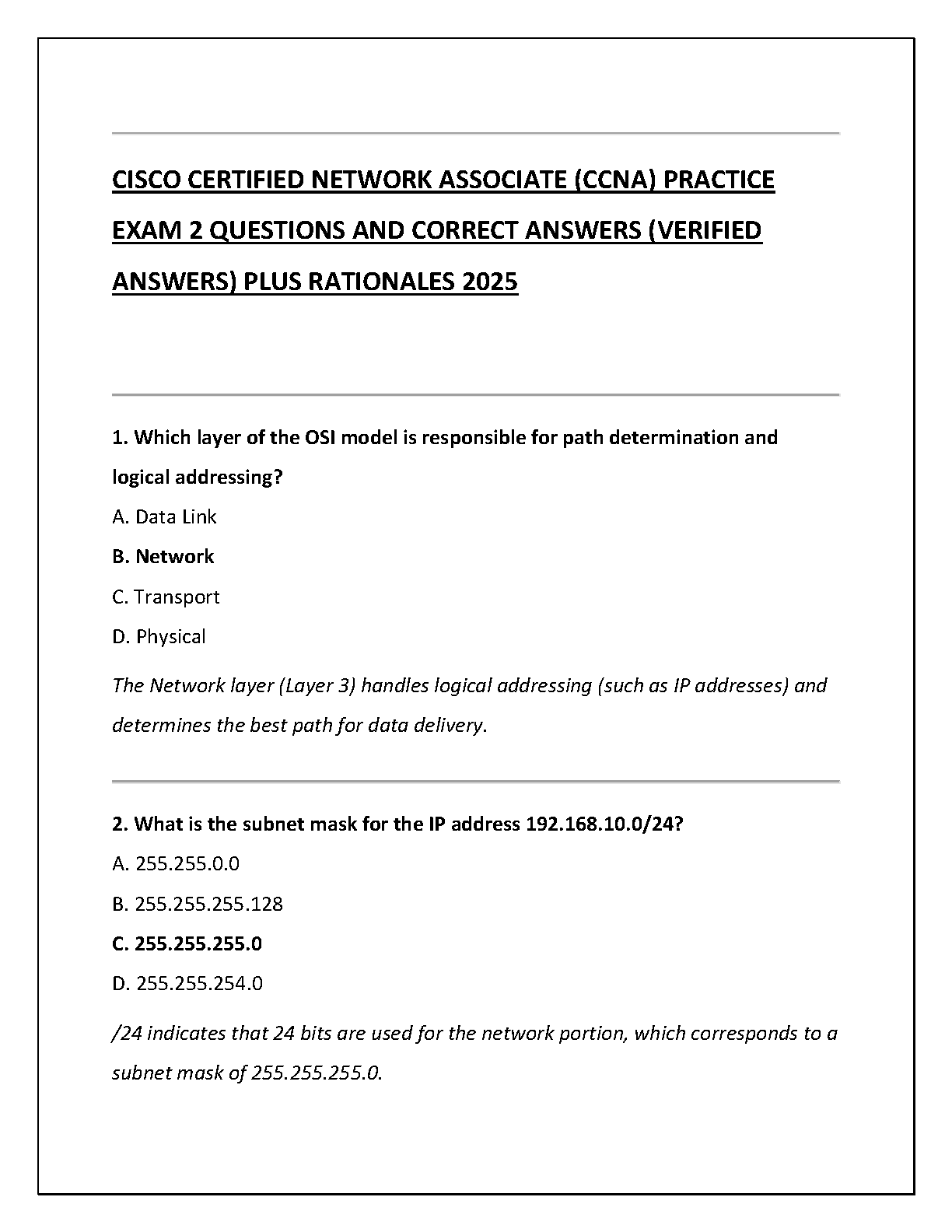 CISCO CERTIFIED NETWORK ASSOCIATE (CCNA) PRACTICE EXAM 2 QUESTIONS AND CORRECT ANSWERS (VERIFIED ANSWERS) PLUS RATIONALES 2025

1. Which layer of the OSI model is responsible for path determination and logical addressing?

A. Data Link

B. Network

C. Transport

D. Physical

The Network layer (Layer 3) handles logical addressing (such as IP addresses) and determines the best path for data delivery.

2. What is the subnet mask for the IP address 192.168.10.0/24?

A. 255.255.0.0

B. 255.255.255.128

C. 255.255.255.0

D. 255.255.254.0

/24 indicates that 24 bits are used for the network portion, which corresponds to a subnet mask of 255.255.255.0.